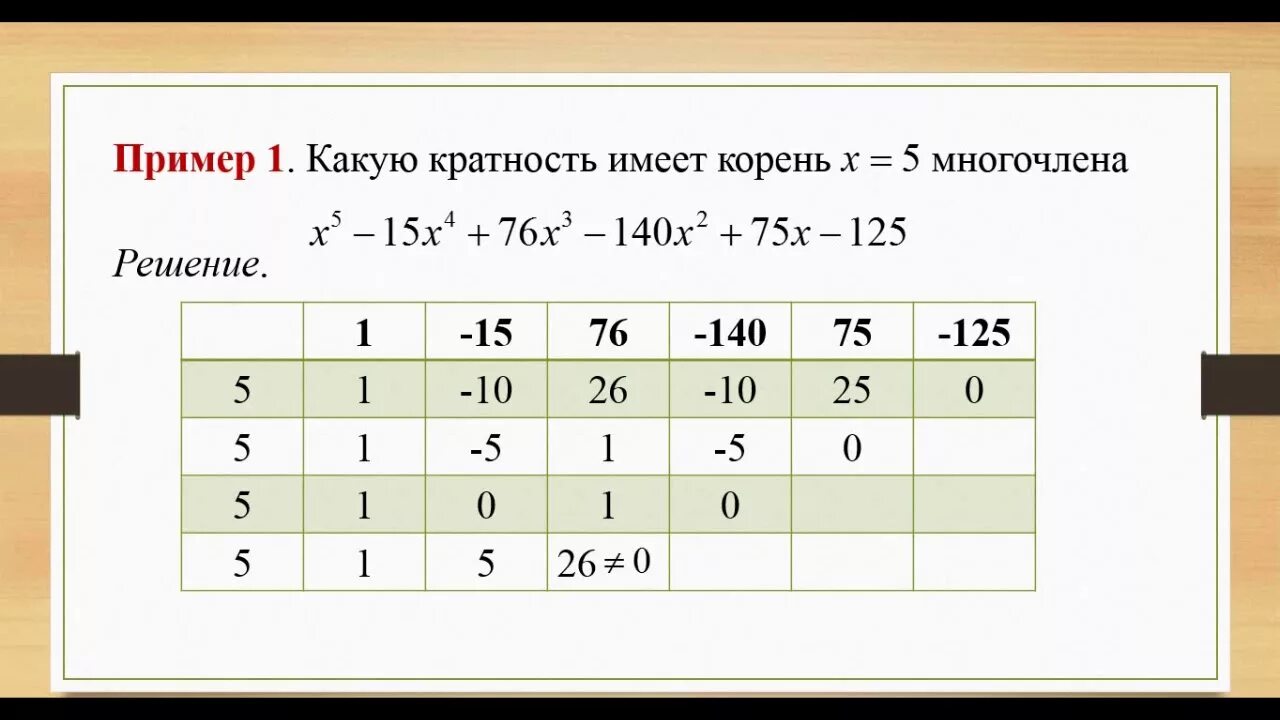 Пример 1. Какую кратность имеет корень $x = 5$ многочлена

$x^5 - 15x^4 + 76x^3 - 140x^2 + 75x - 125$

Решение.

|  | 1 | -15 | 76 | -140 | 75 | -125 |
|---|---|---|---|---|---|---|
| 5 | 1 | -10 | 26 | -10 | 25 | 0 |
| 5 | 1 | -5 | 1 | -5 | 0 |  |
| 5 | 1 | 0 | 1 | 0 |  |  |
| 5 | 1 | 5 | $26 \neq 0$ |  |  |  |